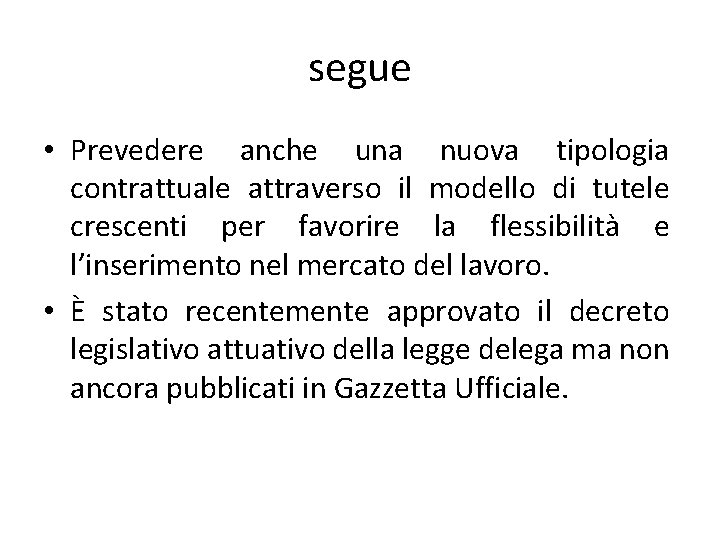 segue

• Prevedere anche una nuova tipologia contrattuale attraverso il modello di tutele crescenti per favorire la flessibilità e l'inserimento nel mercato del lavoro.

• È stato recentemente approvato il decreto legislativo attuativo della legge delega ma non ancora pubblicati in Gazzetta Ufficiale.